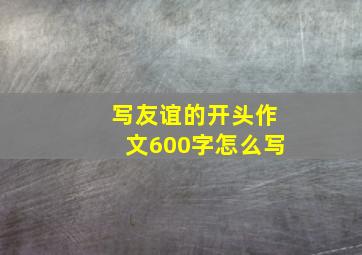 写友谊的开头作文600字怎么写